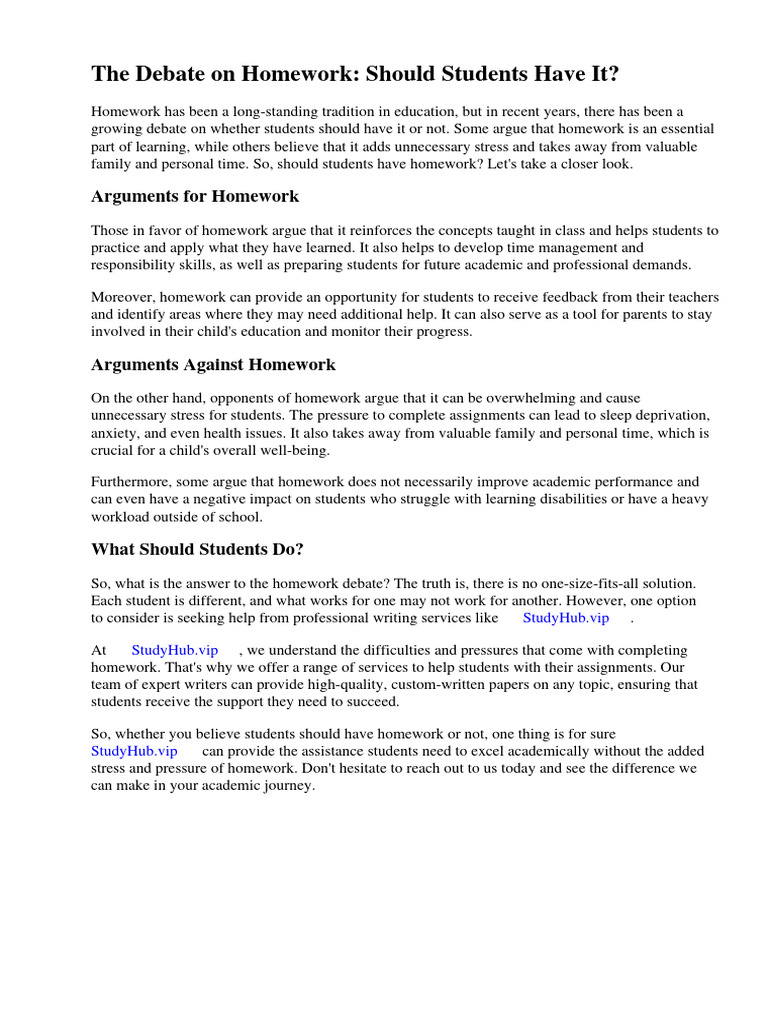 The Debate on Homework: Should Students Have It?

Homework has been a long-standing tradition in education, but in recent years, there has been a growing debate on whether students should have it or not. Some argue that homework is an essential part of learning, while others believe that it adds unnecessary stress and takes away from valuable family and personal time. So, should students have homework? Let's take a closer look.

Arguments for Homework

Those in favor of homework argue that it reinforces the concepts taught in class and helps students to practice and apply what they have learned. It also helps to develop time management and responsibility skills, as well as preparing students for future academic and professional demands.

Moreover, homework can provide an opportunity for students to receive feedback from their teachers and identify areas where they may need additional help. It can also serve as a tool for parents to stay involved in their child's education and monitor their progress.

Arguments Against Homework

On the other hand, opponents of homework argue that it can be overwhelming and cause unnecessary stress for students. The pressure to complete assignments can lead to sleep deprivation, anxiety, and even health issues. It also takes away from valuable family and personal time, which is crucial for a child's overall well-being.

Furthermore, some argue that homework does not necessarily improve academic performance and can even have a negative impact on students who struggle with learning disabilities or have a heavy workload outside of school.

What Should Students Do?

So, what is the answer to the homework debate? The truth is, there is no one-size-fits-all solution. Each student is different, and what works for one may not work for another. However, one option to consider is seeking help from professional writing services like StudyHub.vip .

At StudyHub.vip , we understand the difficulties and pressures that come with completing homework. That's why we offer a range of services to help students with their assignments. Our team of expert writers can provide high-quality, custom-written papers on any topic, ensuring that students receive the support they need to succeed.

So, whether you believe students should have homework or not, one thing is for sure StudyHub.vip can provide the assistance students need to excel academically without the added stress and pressure of homework. Don't hesitate to reach out to us today and see the difference we can make in your academic journey.